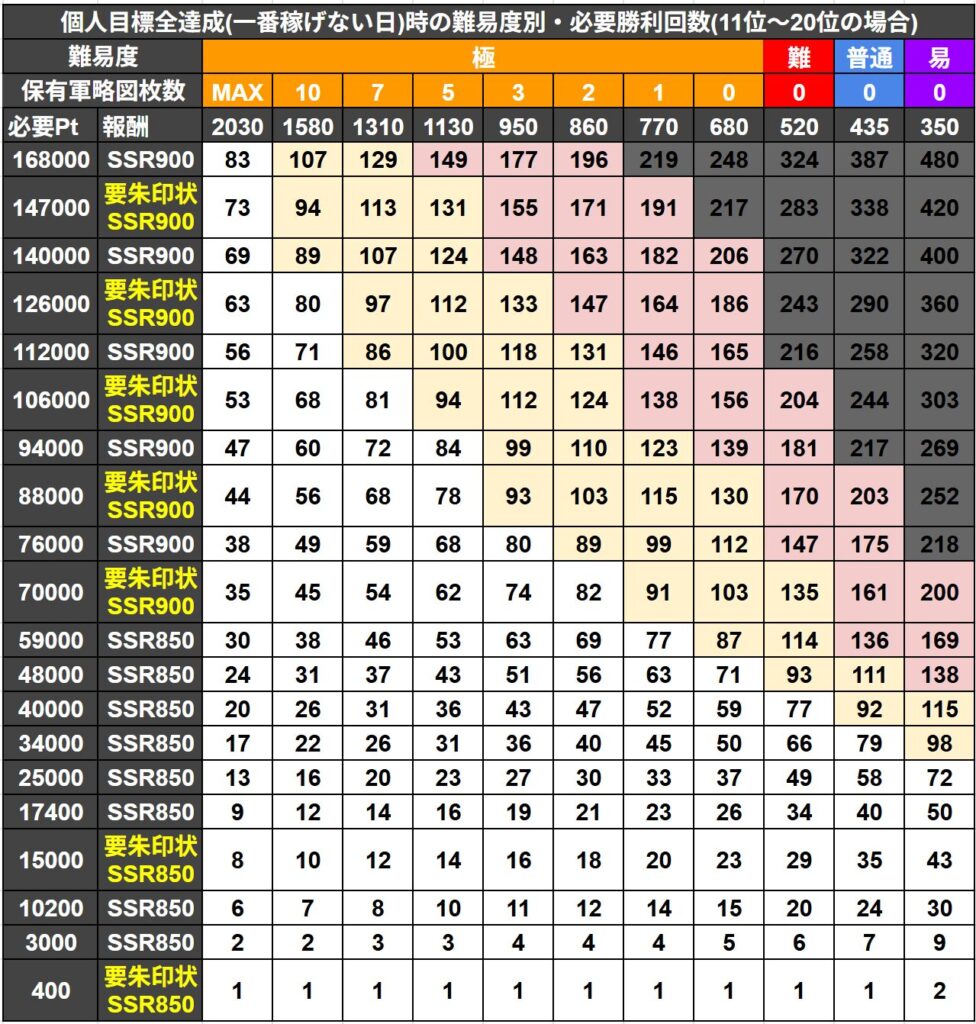 個人目標全達成(一番稼げない日)時の難易度別・必要勝利回数(11位～20位の場合)

| 難易度 | | 極 | | | | | | | | 難 | 普通 | 易 |
|---|---|---|---|---|---|---|---|---|---|---|---|---|
| 保有軍略図枚数 | | MAX | 10 | 7 | 5 | 3 | 2 | 1 | 0 | 0 | 0 | 0 |
| 必要Pt | 報酬 | 2030 | 1580 | 1310 | 1130 | 950 | 860 | 770 | 680 | 520 | 435 | 350 |
| 168000 | SSR900 | 83 | 107 | 129 | 149 | 177 | 196 | 219 | 248 | 324 | 387 | 480 |
| 147000 | 要朱印状 SSR900 | 73 | 94 | 113 | 131 | 155 | 171 | 191 | 217 | 283 | 338 | 420 |
| 140000 | SSR900 | 69 | 89 | 107 | 124 | 148 | 163 | 182 | 206 | 270 | 322 | 400 |
| 126000 | 要朱印状 SSR900 | 63 | 80 | 97 | 112 | 133 | 147 | 164 | 186 | 243 | 290 | 360 |
| 112000 | SSR900 | 56 | 71 | 86 | 100 | 118 | 131 | 146 | 165 | 216 | 258 | 320 |
| 106000 | 要朱印状 SSR900 | 53 | 68 | 81 | 94 | 112 | 124 | 138 | 156 | 204 | 244 | 303 |
| 94000 | SSR900 | 47 | 60 | 72 | 84 | 99 | 110 | 123 | 139 | 181 | 217 | 269 |
| 88000 | 要朱印状 SSR900 | 44 | 56 | 68 | 78 | 93 | 103 | 115 | 130 | 170 | 203 | 252 |
| 76000 | SSR900 | 38 | 49 | 59 | 68 | 80 | 89 | 99 | 112 | 147 | 175 | 218 |
| 70000 | 要朱印状 SSR900 | 35 | 45 | 54 | 62 | 74 | 82 | 91 | 103 | 135 | 161 | 200 |
| 59000 | SSR850 | 30 | 38 | 46 | 53 | 63 | 69 | 77 | 87 | 114 | 136 | 169 |
| 48000 | SSR850 | 24 | 31 | 37 | 43 | 51 | 56 | 63 | 71 | 93 | 111 | 138 |
| 40000 | SSR850 | 20 | 26 | 31 | 36 | 43 | 47 | 52 | 59 | 77 | 92 | 115 |
| 34000 | SSR850 | 17 | 22 | 26 | 31 | 36 | 40 | 45 | 50 | 66 | 79 | 98 |
| 25000 | SSR850 | 13 | 16 | 20 | 23 | 27 | 30 | 33 | 37 | 49 | 58 | 72 |
| 17400 | SSR850 | 9 | 12 | 14 | 16 | 19 | 21 | 23 | 26 | 34 | 40 | 50 |
| 15000 | 要朱印状 SSR850 | 8 | 10 | 12 | 14 | 16 | 18 | 20 | 23 | 29 | 35 | 43 |
| 10200 | SSR850 | 6 | 7 | 8 | 10 | 11 | 12 | 14 | 15 | 20 | 24 | 30 |
| 3000 | SSR850 | 2 | 2 | 3 | 3 | 4 | 4 | 4 | 5 | 6 | 7 | 9 |
| 400 | 要朱印状 SSR850 | 1 | 1 | 1 | 1 | 1 | 1 | 1 | 1 | 1 | 1 | 2 |